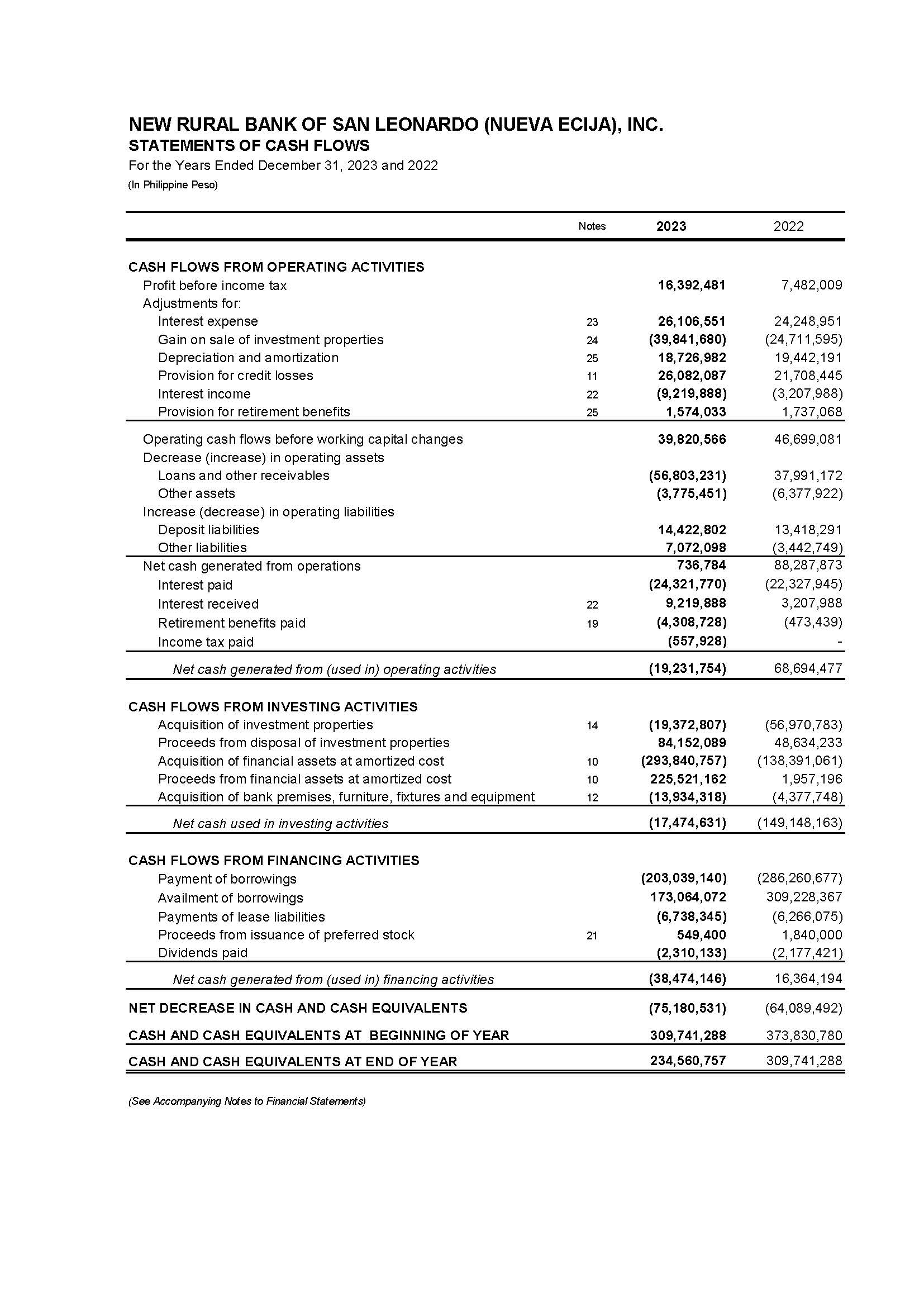 NEW RURAL BANK OF SAN LEONARDO (NUEVA ECIJA), INC.
STATEMENTS OF CASH FLOWS
For the Years Ended December 31, 2023 and 2022
(In Philippine Peso)

| | Notes | 2023 | 2022 |
|---|---|---|---|
| CASH FLOWS FROM OPERATING ACTIVITIES | | | |
| Profit before income tax | | 16,392,481 | 7,482,009 |
| Adjustments for: | | | |
| Interest expense | 23 | 26,106,551 | 24,248,951 |
| Gain on sale of investment properties | 24 | (39,841,680) | (24,711,595) |
| Depreciation and amortization | 25 | 18,726,982 | 19,442,191 |
| Provision for credit losses | 11 | 26,082,087 | 21,708,445 |
| Interest income | 22 | (9,219,888) | (3,207,988) |
| Provision for retirement benefits | 25 | 1,574,033 | 1,737,068 |
| Operating cash flows before working capital changes | | 39,820,566 | 46,699,081 |
| Decrease (increase) in operating assets | | | |
| Loans and other receivables | | (56,803,231) | 37,991,172 |
| Other assets | | (3,775,451) | (6,377,922) |
| Increase (decrease) in operating liabilities | | | |
| Deposit liabilities | | 14,422,802 | 13,418,291 |
| Other liabilities | | 7,072,098 | (3,442,749) |
| Net cash generated from operations | | 736,784 | 88,287,873 |
| Interest paid | | (24,321,770) | (22,327,945) |
| Interest received | 22 | 9,219,888 | 3,207,988 |
| Retirement benefits paid | 19 | (4,308,728) | (473,439) |
| Income tax paid | | (557,928) | - |
| Net cash generated from (used in) operating activities | | (19,231,754) | 68,694,477 |
| CASH FLOWS FROM INVESTING ACTIVITIES | | | |
| Acquisition of investment properties | 14 | (19,372,807) | (56,970,783) |
| Proceeds from disposal of investment properties | | 84,152,089 | 48,634,233 |
| Acquisition of financial assets at amortized cost | 10 | (293,840,757) | (138,391,061) |
| Proceeds from financial assets at amortized cost | 10 | 225,521,162 | 1,957,196 |
| Acquisition of bank premises, furniture, fixtures and equipment | 12 | (13,934,318) | (4,377,748) |
| Net cash used in investing activities | | (17,474,631) | (149,148,163) |
| CASH FLOWS FROM FINANCING ACTIVITIES | | | |
| Payment of borrowings | | (203,039,140) | (286,260,677) |
| Availment of borrowings | | 173,064,072 | 309,228,367 |
| Payments of lease liabilities | | (6,738,345) | (6,266,075) |
| Proceeds from issuance of preferred stock | 21 | 549,400 | 1,840,000 |
| Dividends paid | | (2,310,133) | (2,177,421) |
| Net cash generated from (used in) financing activities | | (38,474,146) | 16,364,194 |
| NET DECREASE IN CASH AND CASH EQUIVALENTS | | (75,180,531) | (64,089,492) |
| CASH AND CASH EQUIVALENTS AT BEGINNING OF YEAR | | 309,741,288 | 373,830,780 |
| CASH AND CASH EQUIVALENTS AT END OF YEAR | | 234,560,757 | 309,741,288 |

(See Accompanying Notes to Financial Statements)